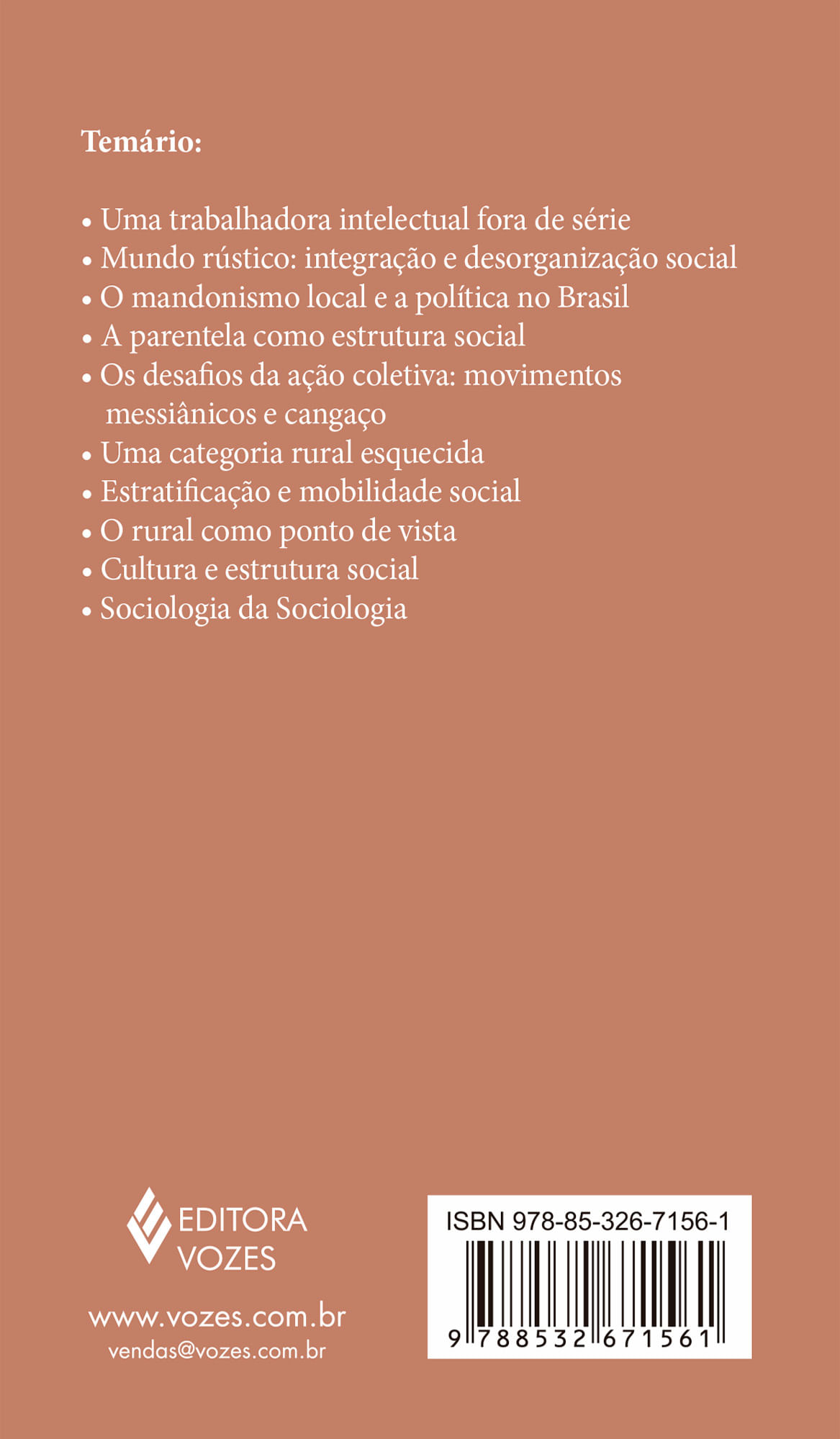 Temário:

• Uma trabalhadora intelectual fora de série
• Mundo rústico: integração e desorganização social
• O mandonismo local e a política no Brasil
• A parentela como estrutura social
• Os desafios da ação coletiva: movimentos messiânicos e cangaço
• Uma categoria rural esquecida
• Estratificação e mobilidade social
• O rural como ponto de vista
• Cultura e estrutura social
• Sociologia da Sociologia

EDITORA VOZES

www.vozes.com.br
vendas@vozes.com.br

ISBN 978-85-326-7156-1
9 788532 671561